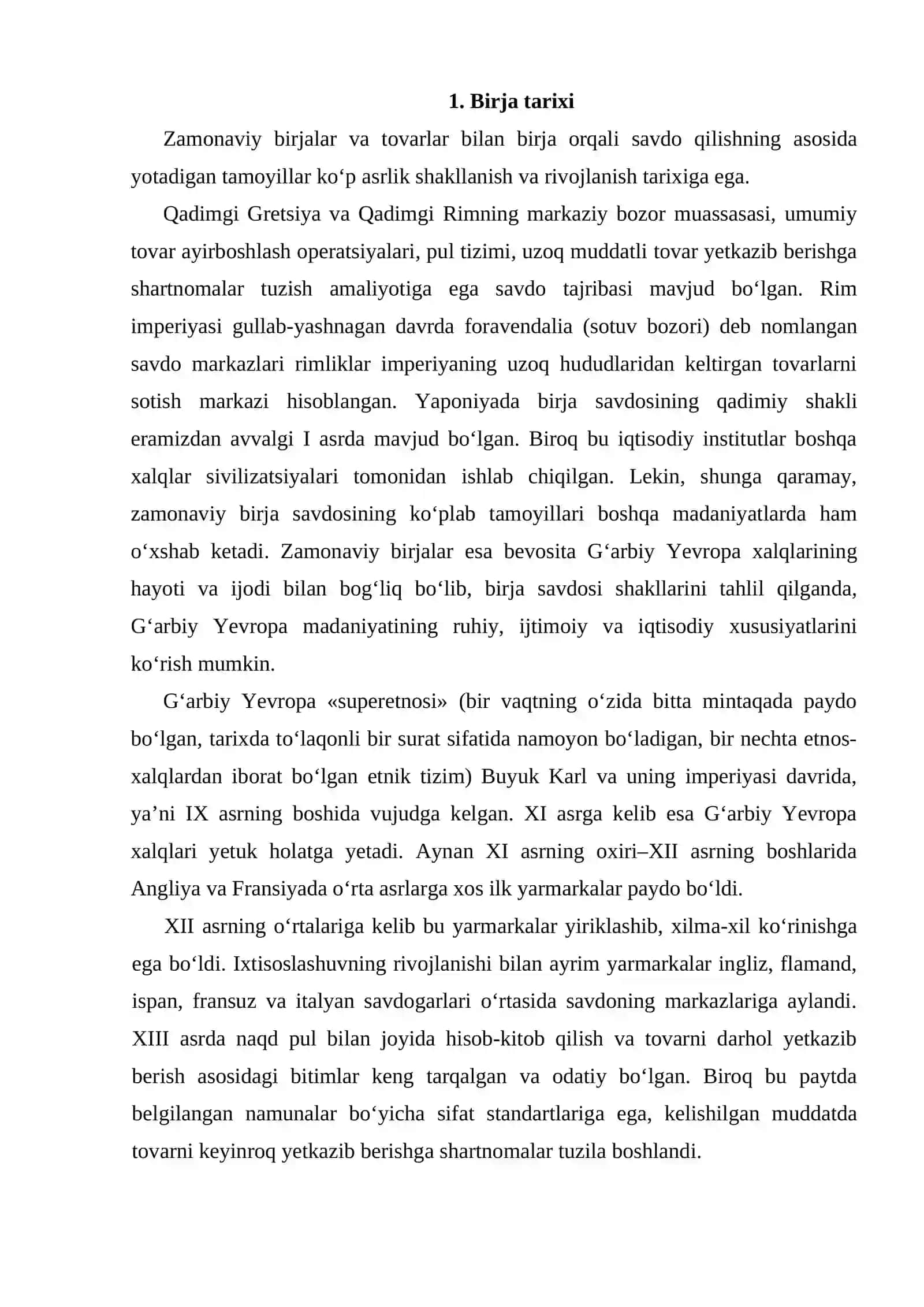 1. Birja tarixi

Zamonaviy birjalar va tovarlar bilan birja orqali savdo qilishning asosida yotadigan tamoyillar ko'p asrlik shakllanish va rivojlanish tarixiga ega.

Qadimgi Gretsiya va Qadimgi Rimning markaziy bozor muassasasi, umumiy tovar ayirboshlash operatsiyalari, pul tizimi, uzoq muddatli tovar yetkazib berishga shartnomalar tuzish amaliyotiga ega savdo tajribasi mavjud bo'lgan. Rim imperiyasi gullab-yashnagan davrda foravendalia (sotuv bozori) deb nomlangan savdo markazlari rimliklar imperiyaning uzoq hududlaridan keltirgan tovarlarni sotish markazi hisoblangan. Yaponiyada birja savdosining qadimiy shakli eramizdan avvalgi I asrda mavjud bo'lgan. Biroq bu iqtisodiy institutlar boshqa xalqlar sivilizatsiyalari tomonidan ishlab chiqilgan. Lekin, shunga qaramay, zamonaviy birja savdosining ko'plab tamoyillari boshqa madaniyatlarda ham o'xshab ketadi. Zamonaviy birjalar esa bevosita G'arbiy Yevropa xalqlarining hayoti va ijodi bilan bog'liq bo'lib, birja savdosi shakllarini tahlil qilganda, G'arbiy Yevropa madaniyatining ruhiy, ijtimoiy va iqtisodiy xususiyatlarini ko'rish mumkin.

G'arbiy Yevropa «superetnosi» (bir vaqtning o'zida bitta mintaqada paydo bo'lgan, tarixda to'laqonli bir surat sifatida namoyon bo'ladigan, bir nechta etnos-xalqlardan iborat bo'lgan etnik tizim) Buyuk Karl va uning imperiyasi davrida, ya'ni IX asrning boshida vujudga kelgan. XI asrga kelib esa G'arbiy Yevropa xalqlari yetuk holatga yetadi. Aynan XI asrning oxiri–XII asrning boshlarida Angliya va Fransiyada o'rta asrlarga xos ilk yarmarkalar paydo bo'ldi.

XII asrning o'rtalariga kelib bu yarmarkalar yiriklashib, xilma-xil ko'rinishga ega bo'ldi. Ixtisoslashuvning rivojlanishi bilan ayrim yarmarkalar ingliz, flamand, ispan, fransuz va italyan savdogarlari o'rtasida savdoning markazlariga aylandi. XIII asrda naqd pul bilan joyida hisob-kitob qilish va tovarni darhol yetkazib berish asosidagi bitimlar keng tarqalgan va odatiy bo'lgan. Biroq bu paytda belgilangan namunalar bo'yicha sifat standartlariga ega, kelishilgan muddatda tovarni keyinroq yetkazib berishga shartnomalar tuzila boshlandi.